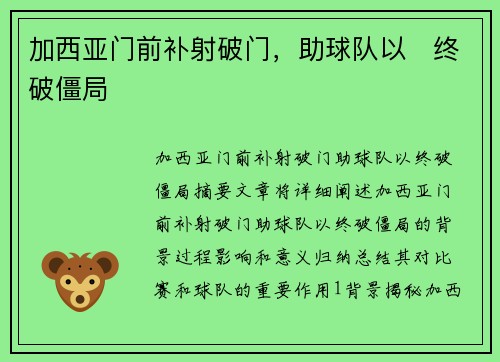 加西亚门前补射破门，助球队以 终破僵局

加西亚门前补射破门助球队以终破僵局摘要文章将详细阐述加西亚门前补射破门助球队以终破僵局的背景过程影响和意义归纳总结其对比赛和球队的重要作用1背景揭秘加西